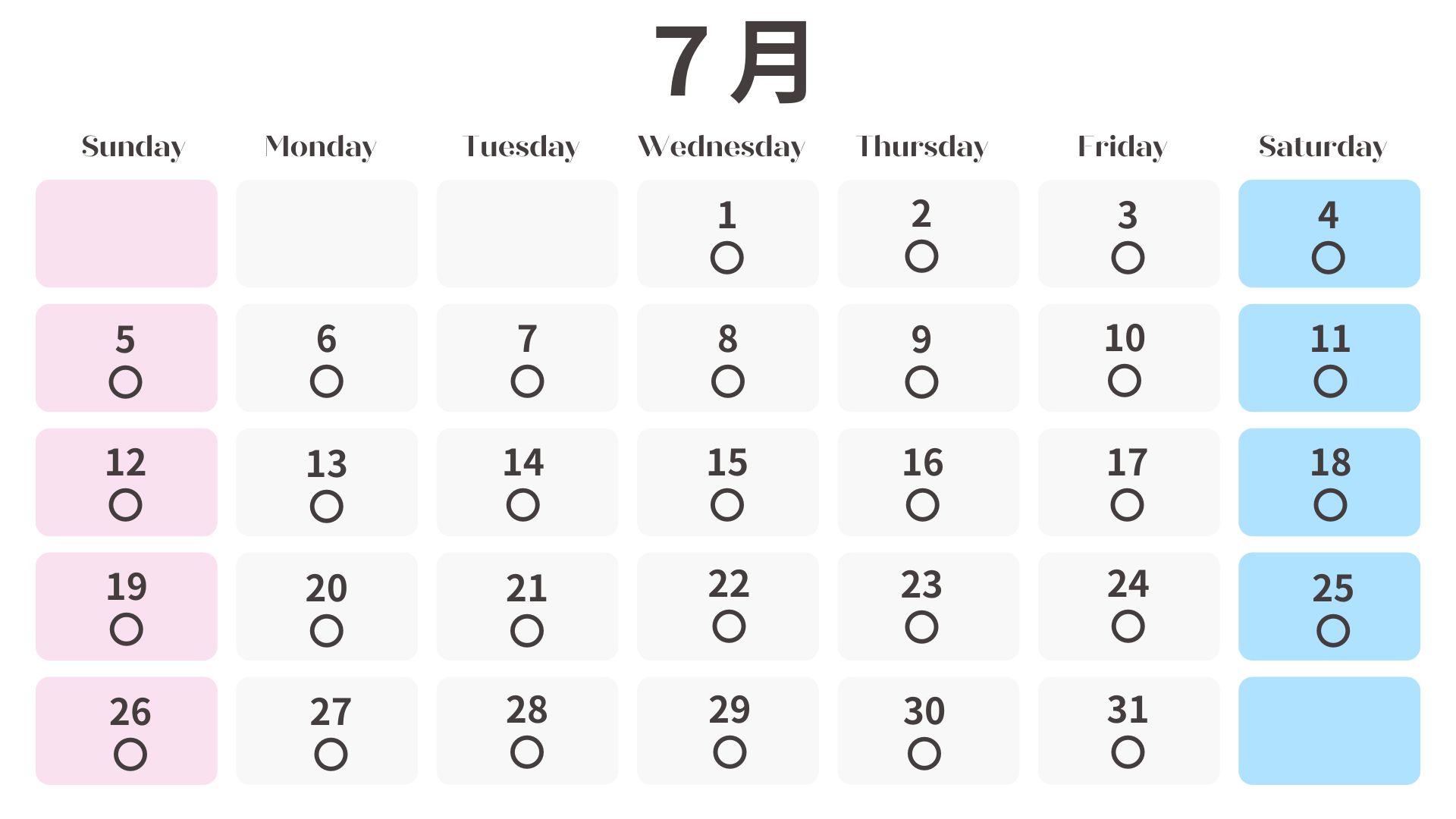 7月

| Sunday | Monday | Tuesday | Wednesday | Thursday | Friday | Saturday |
|---|---|---|---|---|---|---|
| | | | 1 ○ | 2 ○ | 3 ○ | 4 ○ |
| 5 ○ | 6 ○ | 7 ○ | 8 ○ | 9 ○ | 10 ○ | 11 ○ |
| 12 ○ | 13 ○ | 14 ○ | 15 ○ | 16 ○ | 17 ○ | 18 ○ |
| 19 ○ | 20 ○ | 21 ○ | 22 ○ | 23 ○ | 24 ○ | 25 ○ |
| 26 ○ | 27 ○ | 28 ○ | 29 ○ | 30 ○ | 31 ○ | |